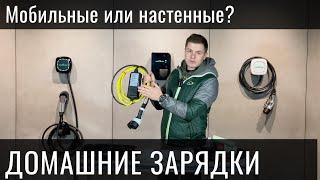 Мобильные или настенные?

ДОМАШНИЕ ЗАРЯДКИ